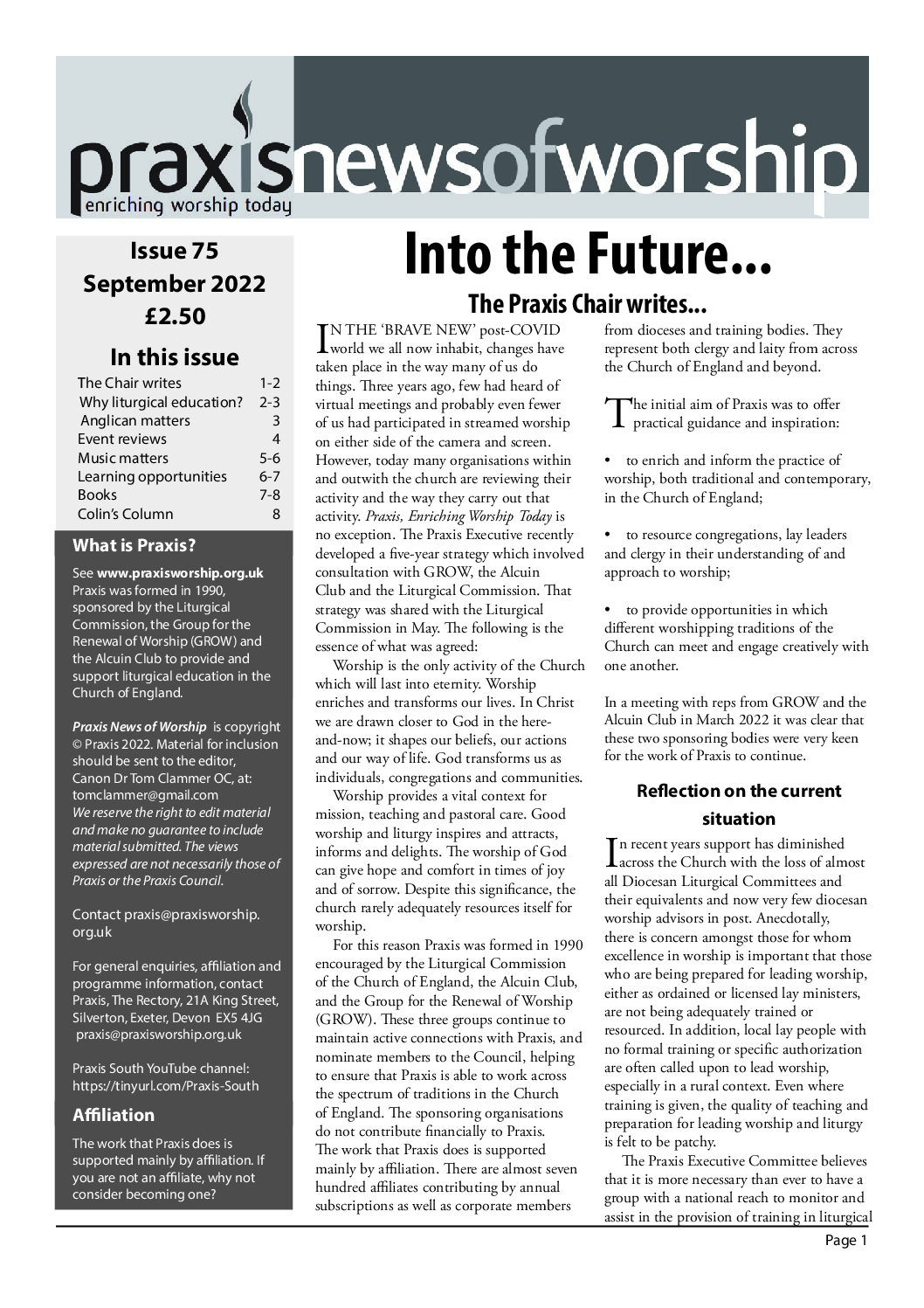 praxisnewsofworship
enriching worship today

Issue 75
September 2022
£2.50

In this issue

| | |
|---|---|
| The Chair writes | 1-2 |
| Why liturgical education? | 2-3 |
| Anglican matters | 3 |
| Event reviews | 4 |
| Music matters | 5-6 |
| Learning opportunities | 6-7 |
| Books | 7-8 |
| Colin's Column | 8 |

What is Praxis?

See www.praxisworship.org.uk Praxis was formed in 1990, sponsored by the Liturgical Commission, the Group for the Renewal of Worship (GROW) and the Alcuin Club to provide and support liturgical education in the Church of England.

Praxis News of Worship is copyright © Praxis 2022. Material for inclusion should be sent to the editor, Canon Dr Tom Clammer OC, at: tomclammer@gmail.com
We reserve the right to edit material and make no guarantee to include material submitted. The views expressed are not necessarily those of Praxis or the Praxis Council.

Contact praxis@praxisworship.org.uk

For general enquiries, affiliation and programme information, contact Praxis, The Rectory, 21A King Street, Silverton, Exeter, Devon EX5 4JG praxis@praxisworship.org.uk

Praxis South YouTube channel: https://tinyurl.com/Praxis-South

Affiliation

The work that Praxis does is supported mainly by affiliation. If you are not an affiliate, why not consider becoming one?

Into the Future...

The Praxis Chair writes...

IN THE 'BRAVE NEW' post-COVID world we all now inhabit, changes have taken place in the way many of us do things. Three years ago, few had heard of virtual meetings and probably even fewer of us had participated in streamed worship on either side of the camera and screen. However, today many organisations within and outwith the church are reviewing their activity and the way they carry out that activity. Praxis, Enriching Worship Today is no exception. The Praxis Executive recently developed a five-year strategy which involved consultation with GROW, the Alcuin Club and the Liturgical Commission. That strategy was shared with the Liturgical Commission in May. The following is the essence of what was agreed:

Worship is the only activity of the Church which will last into eternity. Worship enriches and transforms our lives. In Christ we are drawn closer to God in the here-and-now; it shapes our beliefs, our actions and our way of life. God transforms us as individuals, congregations and communities.

Worship provides a vital context for mission, teaching and pastoral care. Good worship and liturgy inspires and attracts, informs and delights. The worship of God can give hope and comfort in times of joy and of sorrow. Despite this significance, the church rarely adequately resources itself for worship.

For this reason Praxis was formed in 1990 encouraged by the Liturgical Commission of the Church of England, the Alcuin Club, and the Group for the Renewal of Worship (GROW). These three groups continue to maintain active connections with Praxis, and nominate members to the Council, helping to ensure that Praxis is able to work across the spectrum of traditions in the Church of England. The sponsoring organisations do not contribute financially to Praxis. The work that Praxis does is supported mainly by affiliation. There are almost seven hundred affiliates contributing by annual subscriptions as well as corporate members from dioceses and training bodies. They represent both clergy and laity from across the Church of England and beyond.

The initial aim of Praxis was to offer practical guidance and inspiration:

• to enrich and inform the practice of worship, both traditional and contemporary, in the Church of England;

• to resource congregations, lay leaders and clergy in their understanding of and approach to worship;

• to provide opportunities in which different worshipping traditions of the Church can meet and engage creatively with one another.

In a meeting with reps from GROW and the Alcuin Club in March 2022 it was clear that these two sponsoring bodies were very keen for the work of Praxis to continue.

Reflection on the current situation

In recent years support has diminished across the Church with the loss of almost all Diocesan Liturgical Committees and their equivalents and now very few diocesan worship advisors in post. Anecdotally, there is concern amongst those for whom excellence in worship is important that those who are being prepared for leading worship, either as ordained or licensed lay ministers, are not being adequately trained or resourced. In addition, local lay people with no formal training or specific authorization are often called upon to lead worship, especially in a rural context. Even where training is given, the quality of teaching and preparation for leading worship and liturgy is felt to be patchy.

The Praxis Executive Committee believes that it is more necessary than ever to have a group with a national reach to monitor and assist in the provision of training in liturgical

Page 1